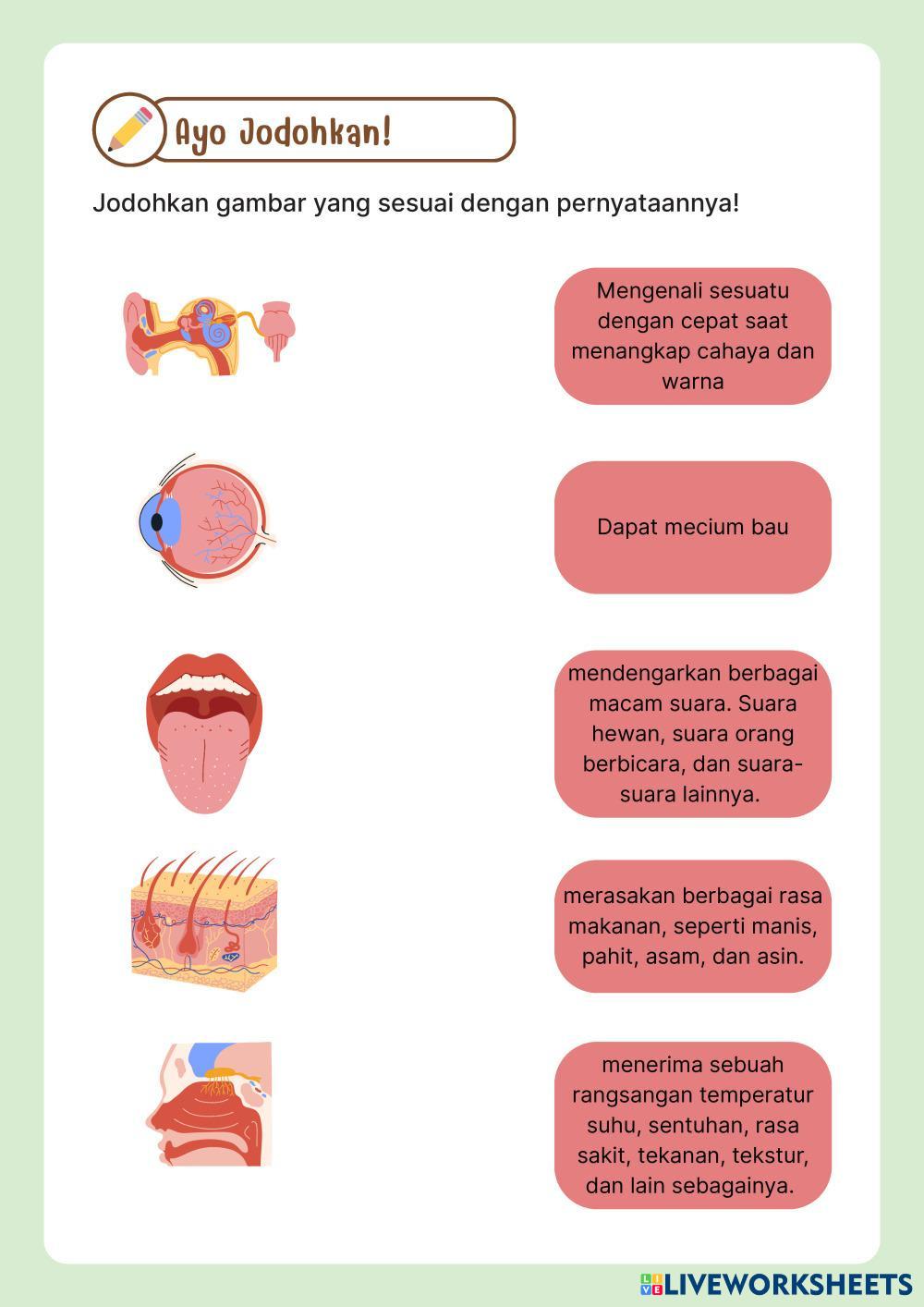 Ayo Jodohkan!

Jodohkan gambar yang sesuai dengan pernyataannya!

Mengenali sesuatu dengan cepat saat menangkap cahaya dan warna

Dapat mecium bau

mendengarkan berbagai macam suara. Suara hewan, suara orang berbicara, dan suara-suara lainnya.

merasakan berbagai rasa makanan, seperti manis, pahit, asam, dan asin.

menerima sebuah rangsangan temperatur suhu, sentuhan, rasa sakit, tekanan, tekstur, dan lain sebagainya.

LIVEWORKSHEETS